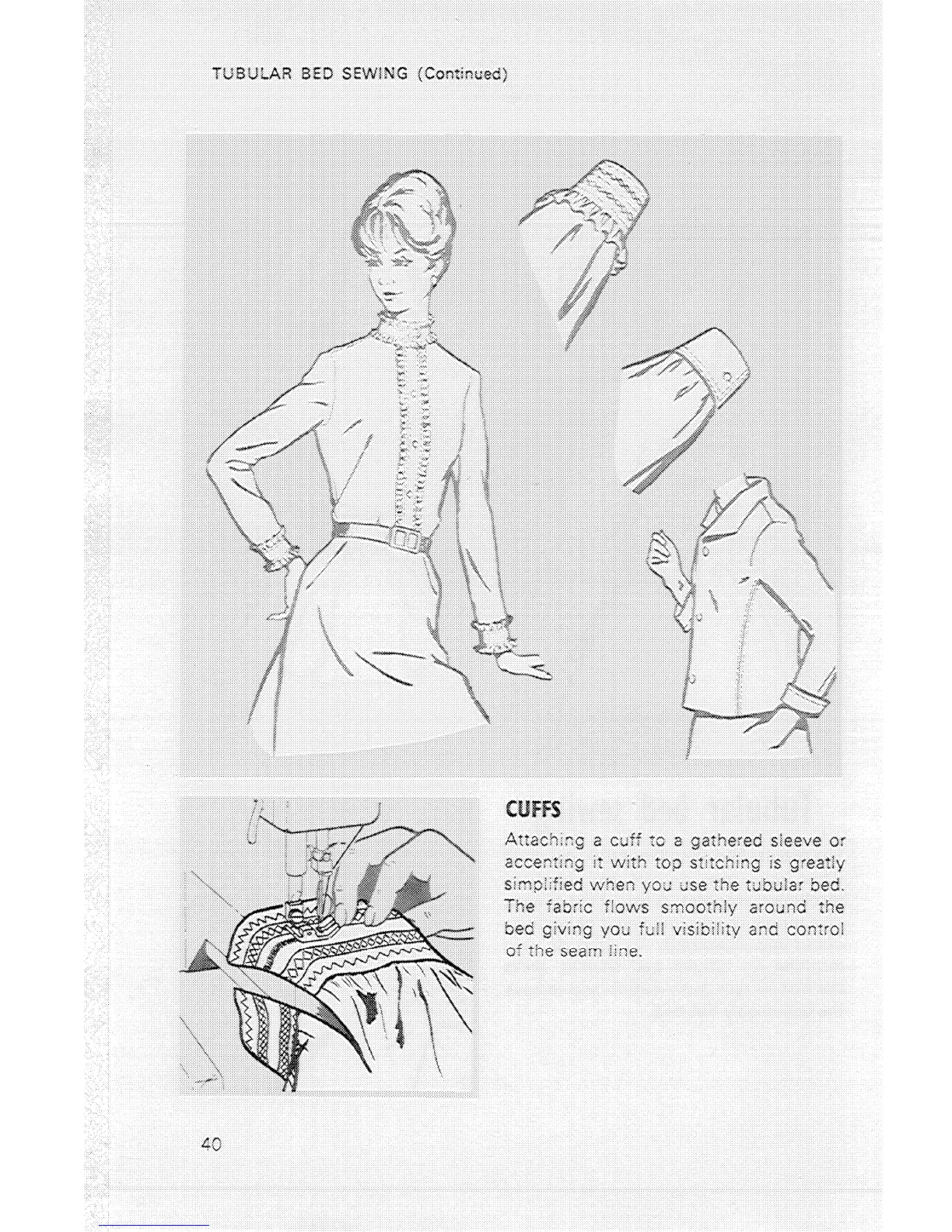 TUBULAR BED SEWING (Continued)

CUFFS

Attaching a cuff to a gathered sleeve or accenting it with top stitching is greatly simplified when you use the tubular bed. The fabric flows smoothly around the bed giving you full visibility and control of the seam line.

40